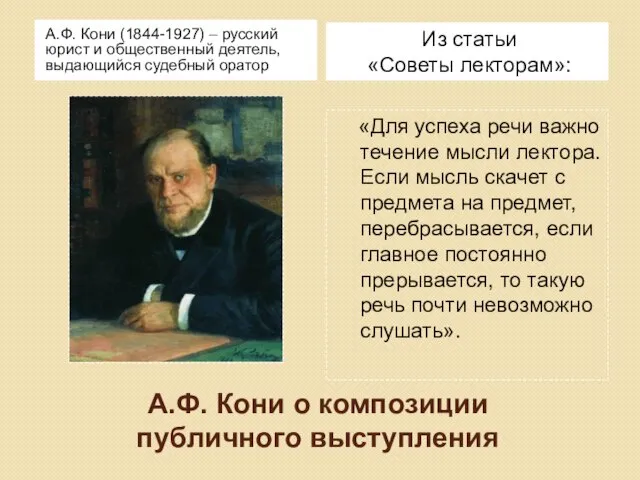 А.Ф. Кони (1844-1927) – русский юрист и общественный деятель, выдающийся судебный оратор

Из статьи «Советы лекторам»:

«Для успеха речи важно течение мысли лектора. Если мысль скачет с предмета на предмет, перебрасывается, если главное постоянно прерывается, то такую речь почти невозможно слушать».

А.Ф. Кони о композиции публичного выступления